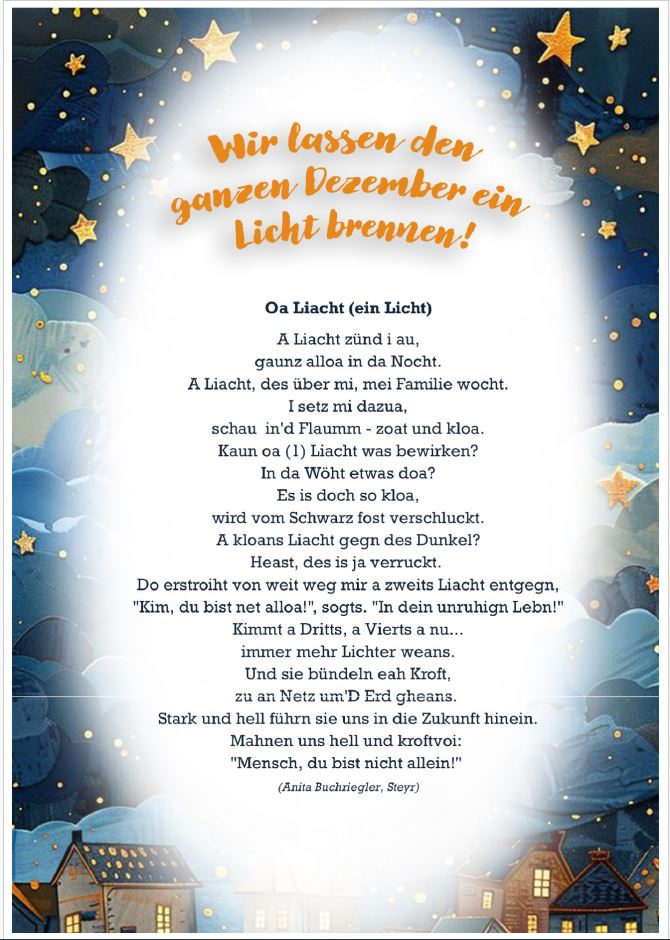 Wir lassen den ganzen Dezember ein Licht brennen!

Oa Liacht (ein Licht)

A Liacht zünd i au,
gaunz alloa in da Nocht.
A Liacht, des über mi, mei Familie wocht.
I setz mi dazua,
schau in'd Flaumm - zoat und kloa.
Kaun oa (1) Liacht was bewirken?
In da Wöht etwas doa?
Es is doch so kloa,
wird vom Schwarz fost verschluckt.
A kloans Liacht gegn des Dunkel?
Heast, des is ja verruckt.
Do erstroiht von weit weg mir a zweits Liacht entgegn,
"Kim, du bist net alloa!", sogts. "In dein unruhign Lebn!"
Kimmt a Dritts, a Vierts a nu...
immer mehr Lichter weans.
Und sie bündeln eah Kroft,
zu an Netz um'D Erd gheans.
Stark und hell führn sie uns in die Zukunft hinein.
Mahnen uns hell und kroftvoi:
"Mensch, du bist nicht allein!"

(Anita Buchriegler, Steyr)